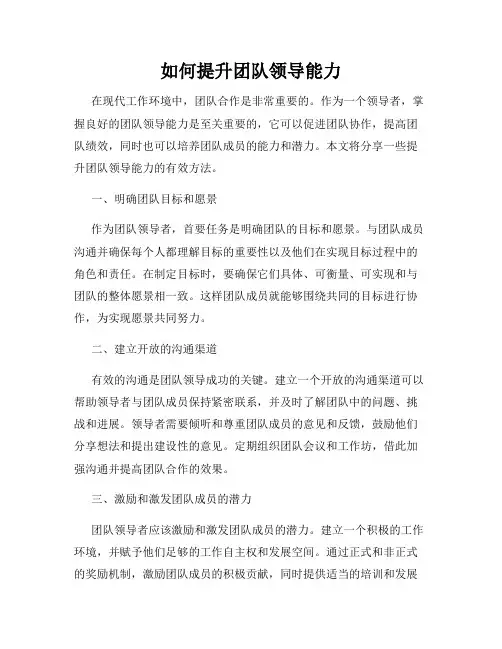 如何提升团队领导能力

在现代工作环境中，团队合作是非常重要的。作为一个领导者，掌握良好的团队领导能力是至关重要的，它可以促进团队协作，提高团队绩效，同时也可以培养团队成员的能力和潜力。本文将分享一些提升团队领导能力的有效方法。

一、明确团队目标和愿景

作为团队领导者，首要任务是明确团队的目标和愿景。与团队成员沟通并确保每个人都理解目标的重要性以及他们在实现目标过程中的角色和责任。在制定目标时，要确保它们具体、可衡量、可实现和与团队的整体愿景相一致。这样团队成员就能够围绕共同的目标进行协作，为实现愿景共同努力。

二、建立开放的沟通渠道

有效的沟通是团队领导成功的关键。建立一个开放的沟通渠道可以帮助领导者与团队成员保持紧密联系，并及时了解团队中的问题、挑战和进展。领导者需要倾听和尊重团队成员的意见和反馈，鼓励他们分享想法和提出建设性的意见。定期组织团队会议和工作坊，借此加强沟通并提高团队合作的效果。

三、激励和激发团队成员的潜力

团队领导者应该激励和激发团队成员的潜力。建立一个积极的工作环境，并赋予他们足够的工作自主权和发展空间。通过正式和非正式的奖励机制，激励团队成员的积极贡献，同时提供适当的培训和发展